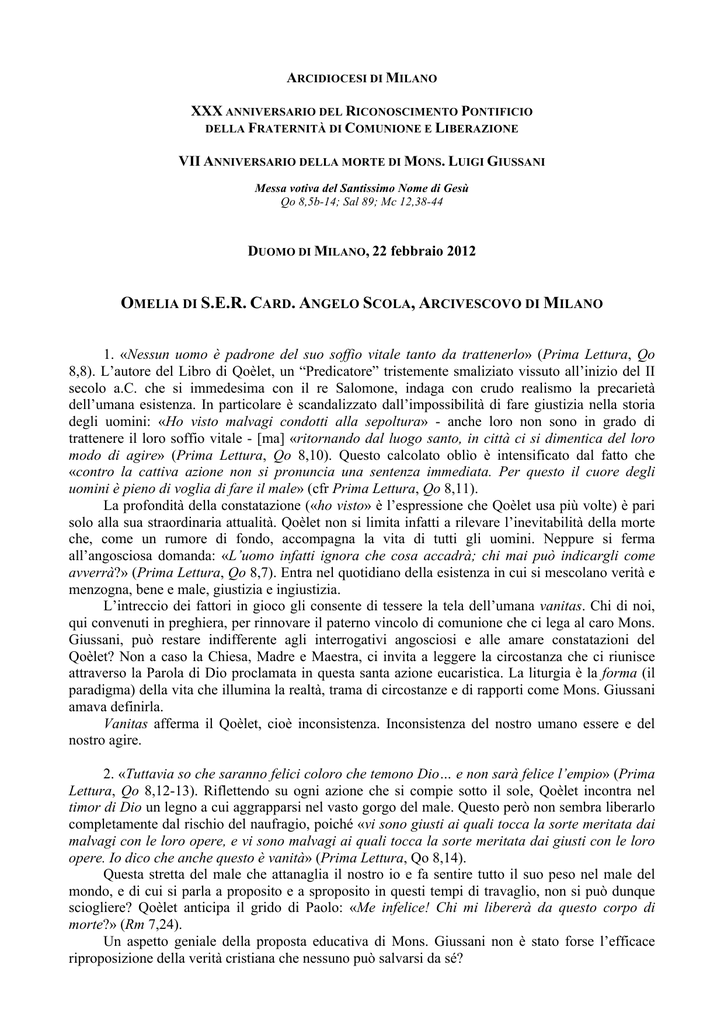 ARCIDIOCESI DI MILANO

XXX ANNIVERSARIO DEL RICONOSCIMENTO PONTIFICIO DELLA FRATERNITÀ DI COMUNIONE E LIBERAZIONE

VII ANNIVERSARIO DELLA MORTE DI MONS. LUIGI GIUSSANI

Messa votiva del Santissimo Nome di Gesù
Qo 8,5b-14; Sal 89; Mc 12,38-44

DUOMO DI MILANO, 22 febbraio 2012

OMELIA DI S.E.R. CARD. ANGELO SCOLA, ARCIVESCOVO DI MILANO

1. «Nessun uomo è padrone del suo soffio vitale tanto da trattenerlo» (Prima Lettura, Qo 8,8). L'autore del Libro di Qoèlet, un "Predicatore" tristemente smaliziato vissuto all'inizio del II secolo a.C. che si immedesima con il re Salomone, indaga con crudo realismo la precarietà dell'umana esistenza. In particolare è scandalizzato dall'impossibilità di fare giustizia nella storia degli uomini: «Ho visto malvagi condotti alla sepoltura» - anche loro non sono in grado di trattenere il loro soffio vitale - [ma] «ritornando dal luogo santo, in città ci si dimentica del loro modo di agire» (Prima Lettura, Qo 8,10). Questo calcolato oblio è intensificato dal fatto che «contro la cattiva azione non si pronuncia una sentenza immediata. Per questo il cuore degli uomini è pieno di voglia di fare il male» (cfr Prima Lettura, Qo 8,11).

La profondità della constatazione («ho visto» è l'espressione che Qoèlet usa più volte) è pari solo alla sua straordinaria attualità. Qoèlet non si limita infatti a rilevare l'inevitabilità della morte che, come un rumore di fondo, accompagna la vita di tutti gli uomini. Neppure si ferma all'angosciosa domanda: «L'uomo infatti ignora che cosa accadrà; chi mai può indicargli come avverrà?» (Prima Lettura, Qo 8,7). Entra nel quotidiano della esistenza in cui si mescolano verità e menzogna, bene e male, giustizia e ingiustizia.

L'intreccio dei fattori in gioco gli consente di tessere la tela dell'umana vanitas. Chi di noi, qui convenuti in preghiera, per rinnovare il paterno vincolo di comunione che ci lega al caro Mons. Giussani, può restare indifferente agli interrogativi angosciosi e alle amare constatazioni del Qoèlet? Non a caso la Chiesa, Madre e Maestra, ci invita a leggere la circostanza che ci riunisce attraverso la Parola di Dio proclamata in questa santa azione eucaristica. La liturgia è la forma (il paradigma) della vita che illumina la realtà, trama di circostanze e di rapporti come Mons. Giussani amava definirla.

Vanitas afferma il Qoèlet, cioè inconsistenza. Inconsistenza del nostro umano essere e del nostro agire.

2. «Tuttavia so che saranno felici coloro che temono Dio… e non sarà felice l'empio» (Prima Lettura, Qo 8,12-13). Riflettendo su ogni azione che si compie sotto il sole, Qoèlet incontra nel timor di Dio un legno a cui aggrapparsi nel vasto gorgo del male. Questo però non sembra liberarlo completamente dal rischio del naufragio, poiché «vi sono giusti ai quali tocca la sorte meritata dai malvagi con le loro opere, e vi sono malvagi ai quali tocca la sorte meritata dai giusti con le loro opere. Io dico che anche questo è vanità» (Prima Lettura, Qo 8,14).

Questa stretta del male che attanaglia il nostro io e fa sentire tutto il suo peso nel male del mondo, e di cui si parla a proposito e a sproposito in questi tempi di travaglio, non si può dunque sciogliere? Qoèlet anticipa il grido di Paolo: «Me infelice! Chi mi libererà da questo corpo di morte?» (Rm 7,24).

Un aspetto geniale della proposta educativa di Mons. Giussani non è stato forse l'efficace riproposizione della verità cristiana che nessuno può salvarsi da sé?